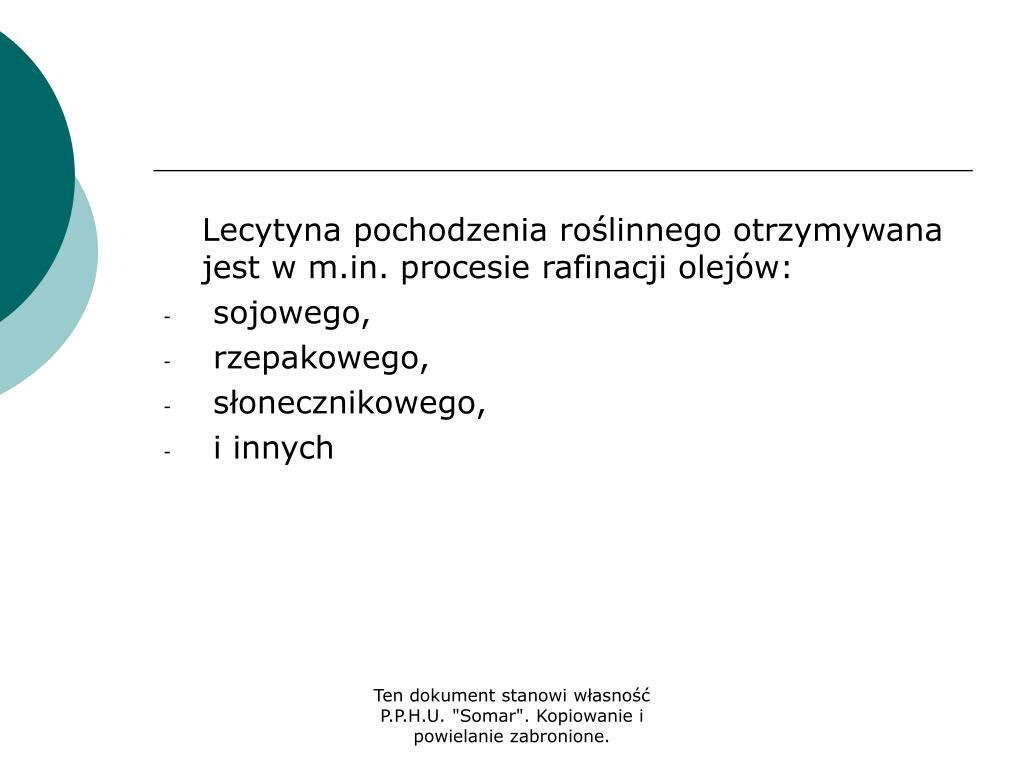 Lecytyna pochodzenia roślinnego otrzymywana jest w m.in. procesie rafinacji olejów:

- sojowego,
- rzepakowego,
- słonecznikowego,
- i innych

Ten dokument stanowi własność P.P.H.U. "Somar". Kopiowanie i powielanie zabronione.